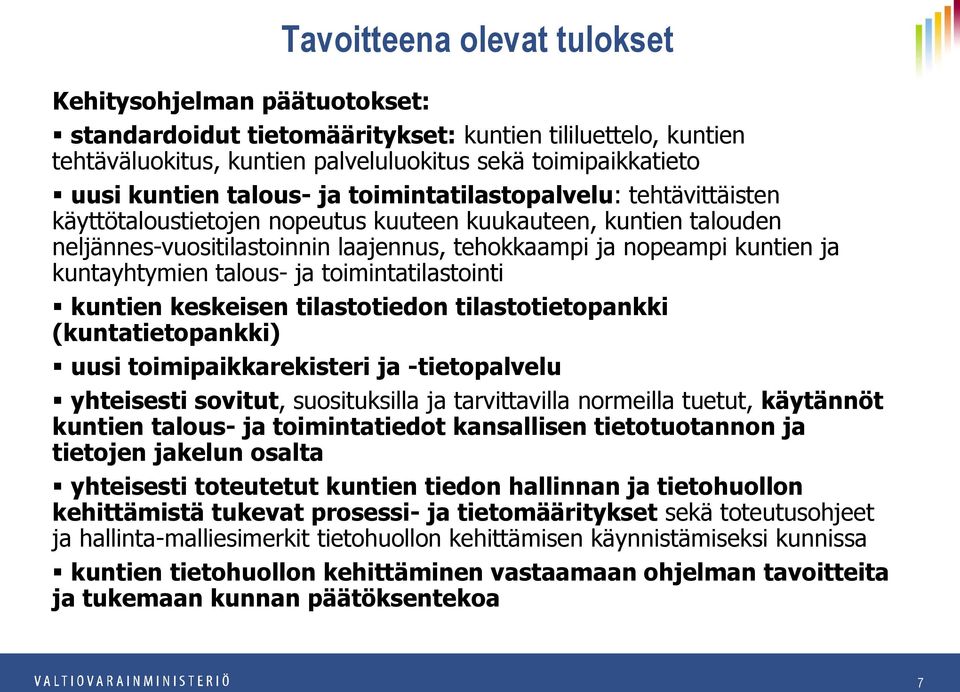 Tavoitteena olevat tulokset

Kehitysohjelman päätuotokset:

▪ standardoidut tietomääritykset: kuntien tililuettelo, kuntien tehtäväluokitus, kuntien palveluluokitus sekä toimipaikkatieto

▪ uusi kuntien talous- ja toimintatilastopalvelu: tehtävittäisten käyttötaloustietojen nopeutus kuuteen kuukauteen, kuntien talouden neljännes-vuositilastoinnin laajennus, tehokkaampi ja nopeampi kuntien ja kuntayhtymien talous- ja toimintatilastointi

▪ kuntien keskeisen tilastotiedon tilastotietopankki (kuntatietopankki)

▪ uusi toimipaikkarekisteri ja -tietopalvelu

▪ yhteisesti sovitut, suosituksilla ja tarvittavilla normeilla tuetut, käytännöt kuntien talous- ja toimintatiedot kansallisen tietotuotannon ja tietojen jakelun osalta

▪ yhteisesti toteutetut kuntien tiedon hallinnan ja tietohuollon kehittämistä tukevat prosessi- ja tietomääritykset sekä toteutusohjeet ja hallinta-malliesimerkit tietohuollon kehittämisen käynnistämiseksi kunnissa

▪ kuntien tietohuollon kehittäminen vastaamaan ohjelman tavoitteita ja tukemaan kunnan päätöksentekoa

VALTIOVARAINMINISTERIÖ

7